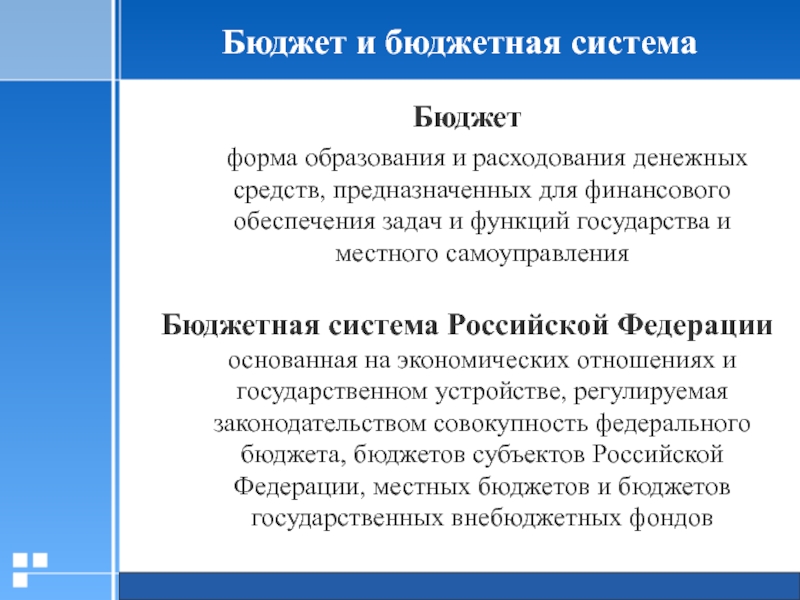 Бюджет и бюджетная система

Бюджет

форма образования и расходования денежных средств, предназначенных для финансового обеспечения задач и функций государства и местного самоуправления

Бюджетная система Российской Федерации

основанная на экономических отношениях и государственном устройстве, регулируемая законодательством совокупность федерального бюджета, бюджетов субъектов Российской Федерации, местных бюджетов и бюджетов государственных внебюджетных фондов